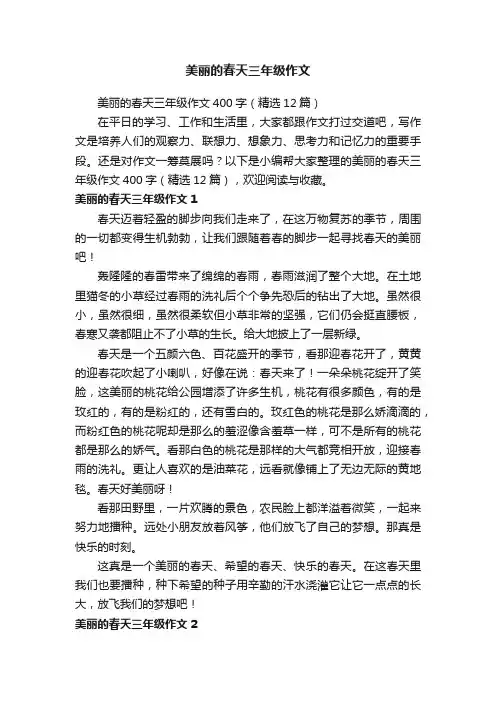 美丽的春天三年级作文

美丽的春天三年级作文 400 字（精选 12 篇）

在平日的学习、工作和生活里，大家都跟作文打过交道吧，写作文是培养人们的观察力、联想力、想象力、思考力和记忆力的重要手段。还是对作文一筹莫展吗？以下是小编帮大家整理的美丽的春天三年级作文 400 字（精选 12 篇），欢迎阅读与收藏。

美丽的春天三年级作文 1

春天迈着轻盈的脚步向我们走来了，在这万物复苏的季节，周围的一切都变得生机勃勃，让我们跟随着春的脚步一起寻找春天的美丽吧！

轰隆隆的春雷带来了绵绵的春雨，春雨滋润了整个大地。在土地里猫冬的小草经过春雨的洗礼后个个争先恐后的钻出了大地。虽然很小，虽然很细，虽然很柔软但小草非常的坚强，它们仍会挺直腰板，春寒又袭都阻止不了小草的生长。给大地披上了一层新绿。

春天是一个五颜六色、百花盛开的季节，看那迎春花开了，黄黄的迎春花吹起了小喇叭，好像在说：春天来了！一朵朵桃花绽开了笑脸，这美丽的桃花给公园增添了许多生机，桃花有很多颜色，有的是玫红的，有的是粉红的，还有雪白的。玫红色的桃花是那么娇滴滴的，而粉红色的桃花呢却是那么的羞涩像含羞草一样，可不是所有的桃花都是那么的娇气。看那白色的桃花是那样的大气都竞相开放，迎接春雨的洗礼。更让人喜欢的是油菜花，远看就像铺上了无边无际的黄地毯。春天好美丽呀！

看那田野里，一片欢腾的景色，农民脸上都洋溢着微笑，一起来努力地播种。远处小朋友放着风筝，他们放飞了自己的梦想。那真是快乐的时刻。

这真是一个美丽的春天、希望的春天、快乐的春天。在这春天里我们也要播种，种下希望的种子用辛勤的汗水浇灌它让它一点点的长大，放飞我们的梦想吧！

美丽的春天三年级作文 2